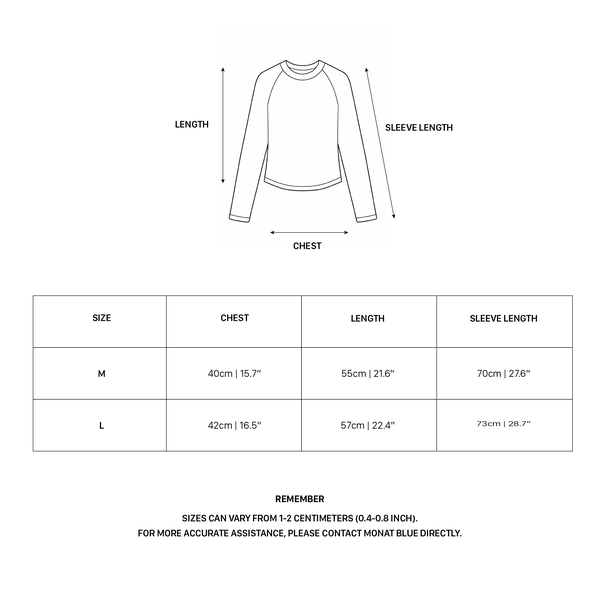 LENGTH

SLEEVE LENGTH

CHEST

| SIZE | CHEST | LENGTH | SLEEVE LENGTH |
|---|---|---|---|
| M | 40cm \| 15.7″ | 55cm \| 21.6″ | 70cm \| 27.6″ |
| L | 42cm \| 16.5″ | 57cm \| 22.4″ | 73cm \| 28.7″ |

REMEMBER

SIZES CAN VARY FROM 1-2 CENTIMETERS (0.4-0.8 INCH).
FOR MORE ACCURATE ASSISTANCE, PLEASE CONTACT MONAT BLUE DIRECTLY.